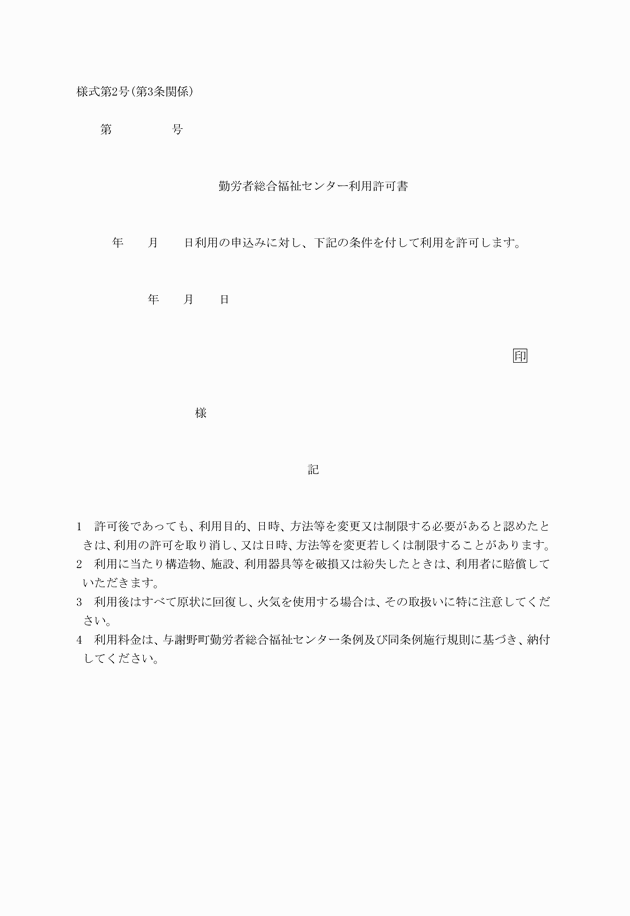 様式第2号(第3条関係)

第　　　　号

勤労者総合福祉センター利用許可書

年　　月　　日利用の申込みに対し、下記の条件を付して利用を許可します。

年　　月　　日

印

様

記

1　許可後であっても、利用目的、日時、方法等を変更又は制限する必要があると認めたときは、利用の許可を取り消し、又は日時、方法等を変更若しくは制限することがあります。
2　利用に当たり構造物、施設、利用器具等を破損又は紛失したときは、利用者に賠償していただきます。
3　利用後はすべて原状に回復し、火気を使用する場合は、その取扱いに特に注意してください。
4　利用料金は、与謝野町勤労者総合福祉センター条例及び同条例施行規則に基づき、納付してください。